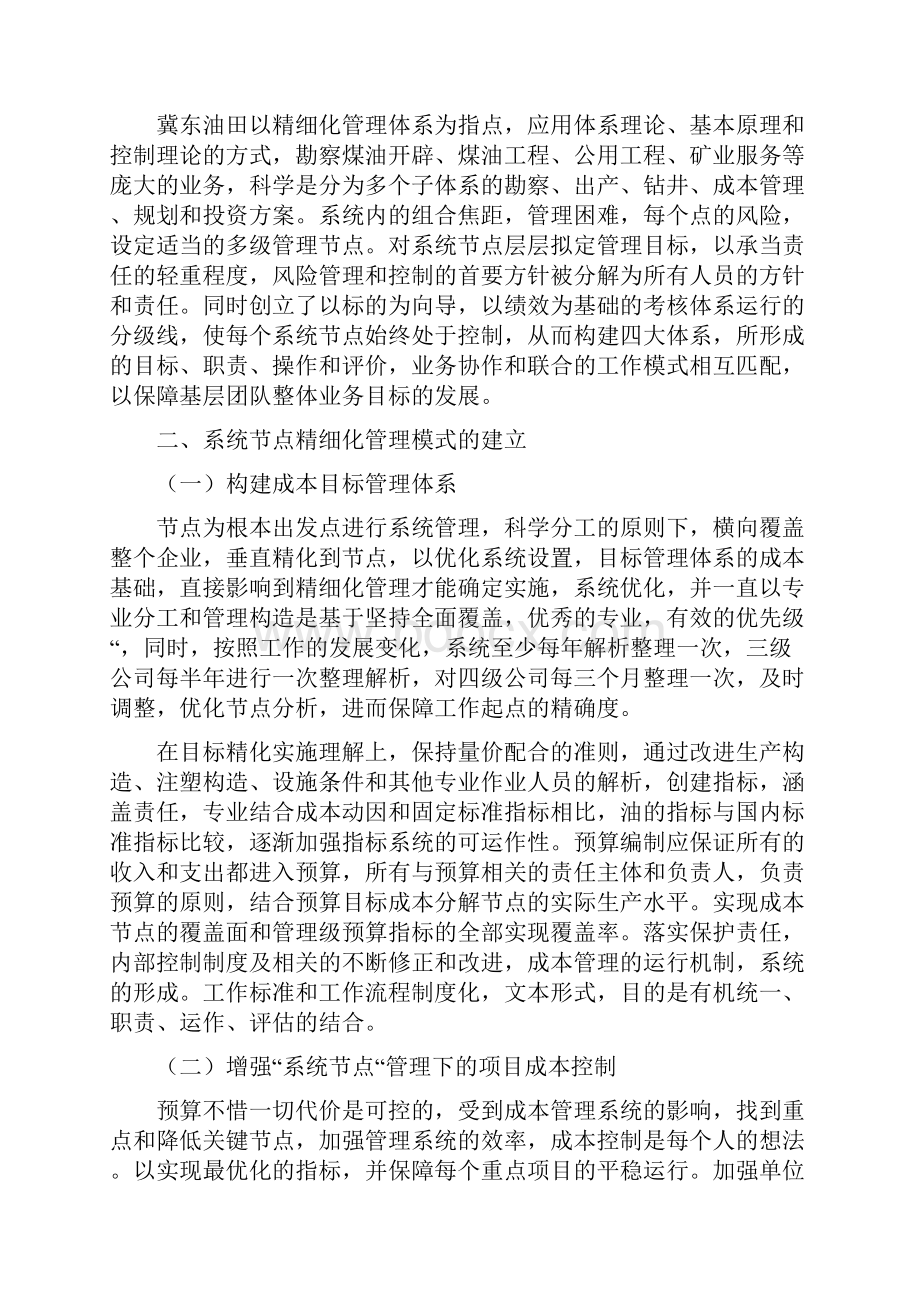 冀东油田以精细化管理体系为指点，应用体系理论、基本原理和控制理论的方式，勘察煤油开辟、煤油工程、公用工程、矿业服务等庞大的业务，科学是分为多个子体系的勘察、出产、钻井、成本管理、规划和投资方案。系统内的组合焦距，管理困难，每个点的风险，设定适当的多级管理节点。对系统节点层层拟定管理目标，以承当责任的轻重程度，风险管理和控制的首要方针被分解为所有人员的方针和责任。同时创立了以标的为向导，以绩效为基础的考核体系运行的分级线，使每个系统节点始终处于控制，从而构建四大体系，所形成的目标、职责、操作和评价，业务协作和联合的工作模式相互匹配，以保障基层团队整体业务目标的发展。

二、系统节点精细化管理模式的建立

（一）构建成本目标管理体系

节点为根本出发点进行系统管理，科学分工的原则下，横向覆盖整个企业，垂直精化到节点，以优化系统设置，目标管理体系的成本基础，直接影响到精细化管理才能确定实施，系统优化，并一直以专业分工和管理构造是基于坚持全面覆盖，优秀的专业，有效的优先级“，同时，按照工作的发展变化，系统至少每年解析整理一次，三级公司每半年进行一次整理解析，对四级公司每三个月整理一次，及时调整，优化节点分析，进而保障工作起点的精确度。

在目标精化实施理解上，保持量价配合的准则，通过改进生产构造、注塑构造、设施条件和其他专业作业人员的解析，创建指标，涵盖责任，专业结合成本动因和固定标准指标相比，油的指标与国内标准指标比较，逐渐加强指标系统的可运作性。预算编制应保证所有的收入和支出都进入预算，所有与预算相关的责任主体和负责人，负责预算的原则，结合预算目标成本分解节点的实际生产水平。实现成本节点的覆盖面和管理级预算指标的全部实现覆盖率。落实保护责任，内部控制制度及相关的不断修正和改进，成本管理的运行机制，系统的形成。工作标准和工作流程制度化，文本形式，目的是有机统一、职责、运作、评估的结合。

（二）增强“系统节点“管理下的项目成本控制

预算不惜一切代价是可控的，受到成本管理系统的影响，找到重点和降低关键节点，加强管理系统的效率，成本控制是每个人的想法。以实现最优化的指标，并保障每个重点项目的平稳运行。加强单位